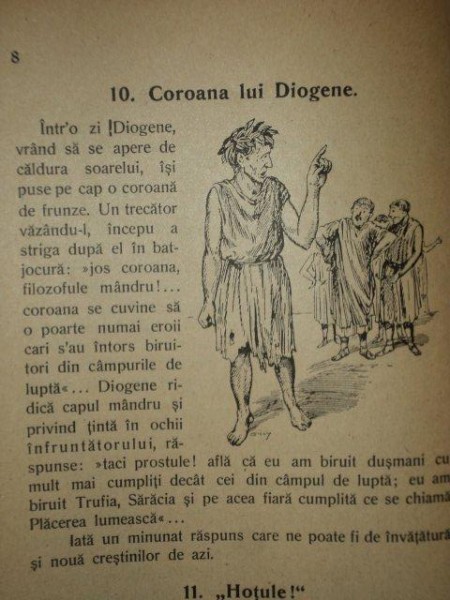 8

10. Coroana lui Diogene.

Într'o zi Diogene, vrând să se apere de căldura soarelui, își puse pe cap o coroană de frunze. Un trecător văzându-l, începu a striga după el în batjocură: »jos coroana, filozofule mândru!... coroana se cuvine să o poarte numai eroii cari s'au întors biruitori din câmpurile de luptă«... Diogene ridică capul mândru și privind țintă în ochii înfruntătorului, răspunse: »taci prostule! află că eu am biruit dușmani cu mult mai cumpliți decât cei din câmpul de luptă; eu am biruit Trufia, Sărăcia și pe acea fiară cumplită ce se chiamă Plăcerea lumească«...

Iată un minunat răspuns care ne poate fi de învățătură și nouă creștinilor de azi.

11. „Hoțule!“